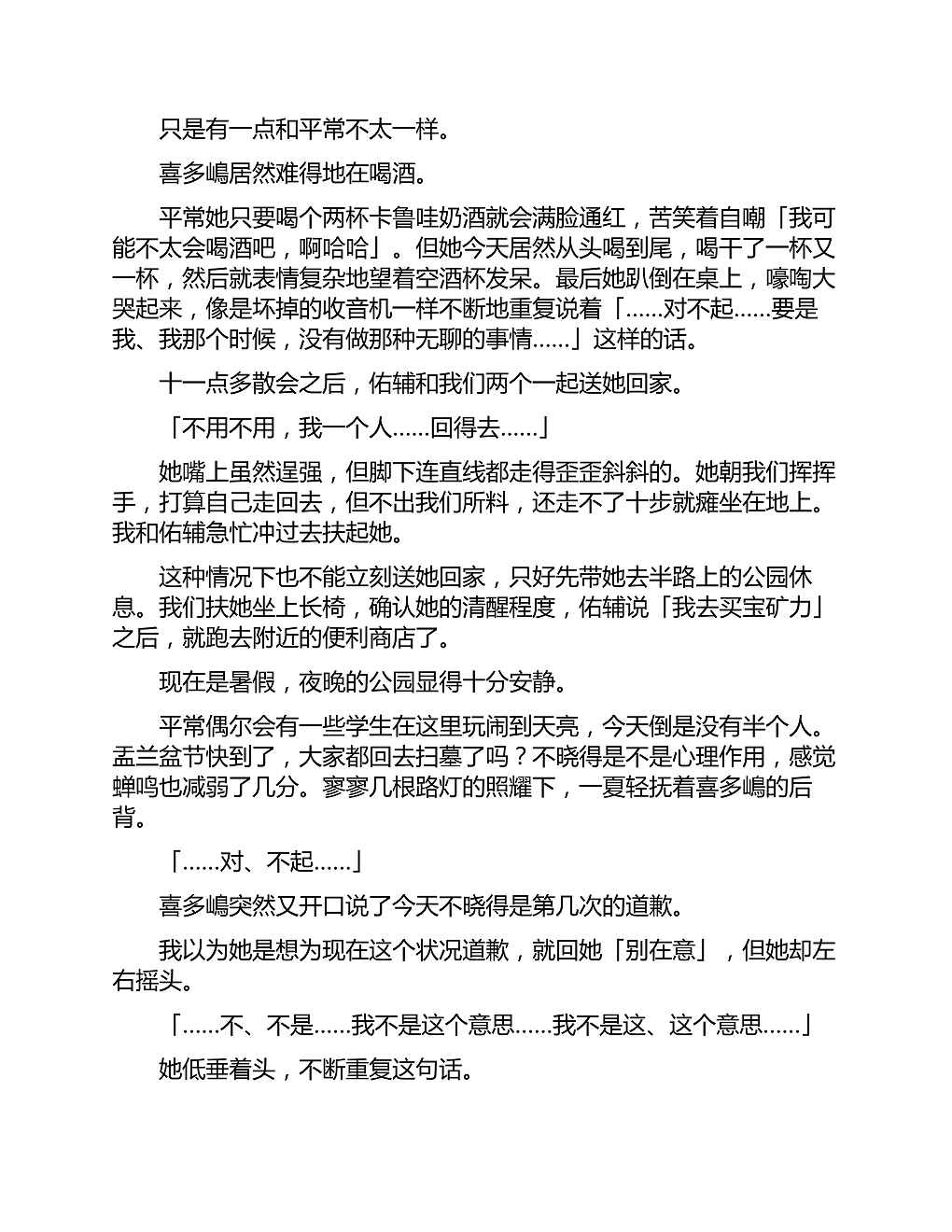 只是有一点和平常不太一样。

喜多嶋居然难得地在喝酒。

平常她只要喝个两杯卡鲁哇奶酒就会满脸通红，苦笑着自嘲「我可能不太会喝酒吧，啊哈哈」。但她今天居然从头喝到尾，喝干了一杯又一杯，然后就表情复杂地望着空酒杯发呆。最后她趴倒在桌上，嚎啕大哭起来，像是坏掉的收音机一样不断地重复说着「……对不起……要是我、我那个时候，没有做那种无聊的事情……」这样的话。

十一点多散会之后，佑辅和我们两个一起送她回家。

「不用不用，我一个人……回得去……」

她嘴上虽然逞强，但脚下连直线都走得歪歪斜斜的。她朝我们挥挥手，打算自己走回去，但不出我们所料，还走不了十步就瘫坐在地上。我和佑辅急忙冲过去扶起她。

这种情况下也不能立刻送她回家，只好先带她去半路上的公园休息。我们扶她坐上长椅，确认她的清醒程度，佑辅说「我去买宝矿力」之后，就跑去附近的便利商店了。

现在是暑假，夜晚的公园显得十分安静。

平常偶尔会有一些学生在这里玩闹到天亮，今天倒是没有半个人。盂兰盆节快到了，大家都回去扫墓了吗？不晓得是不是心理作用，感觉蝉鸣也减弱了几分。寥寥几根路灯的照耀下，一夏轻抚着喜多嶋的后背。

「……对、不起……」

喜多嶋突然又开口说了今天不晓得是第几次的道歉。

我以为她是想为现在这个状况道歉，就回她「别在意」，但她却左右摇头。

「……不、不是……我不是这个意思……我不是这、这个意思……」

她低垂着头，不断重复这句话。